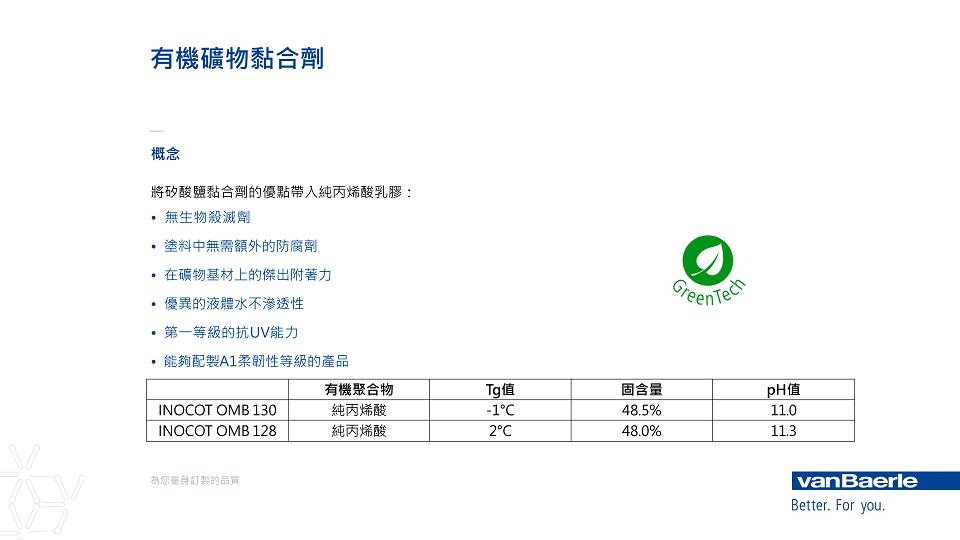 有機礦物黏合劑

概念

將矽酸鹽黏合劑的優點帶入純丙烯酸乳膠：

• 無生物殺滅劑
• 塗料中無需額外的防腐劑
• 在礦物基材上的傑出附著力
• 優異的液體水不滲透性
• 第一等級的抗UV能力
• 能夠配製A1柔韌性等級的產品

GreenTech

|  | 有機聚合物 | Tg值 | 固含量 | pH值 |
|---|---|---|---|---|
| INOCOT OMB 130 | 純丙烯酸 | -1°C | 48.5% | 11.0 |
| INOCOT OMB 128 | 純丙烯酸 | 2°C | 48.0% | 11.3 |

為您量身訂製的品質

vanBaerle
Better. For you.